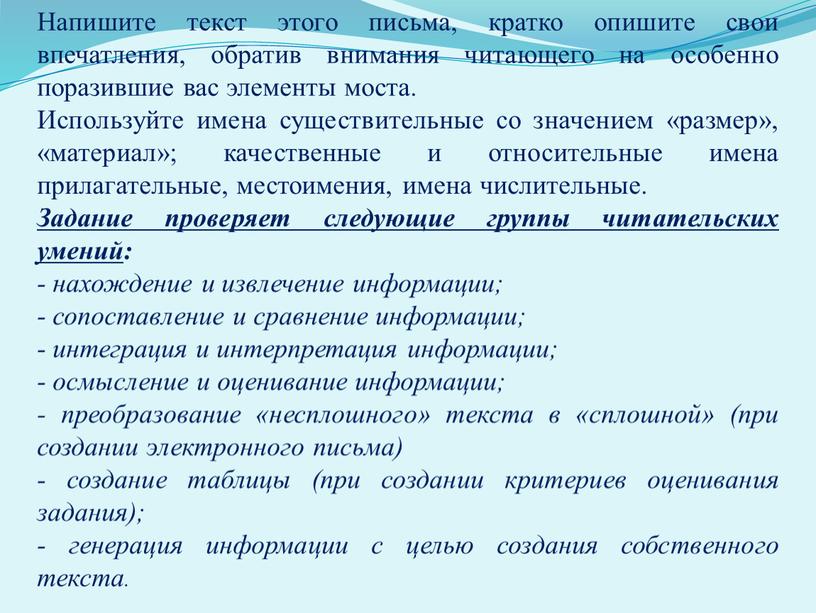 Напишите текст этого письма, кратко опишите свои впечатления, обратив внимания читающего на особенно поразившие вас элементы моста.
Используйте имена существительные со значением «размер», «материал»; качественные и относительные имена прилагательные, местоимения, имена числительные.
Задание проверяет следующие группы читательских умений:
- нахождение и извлечение информации;
- сопоставление и сравнение информации;
- интеграция и интерпретация информации;
- осмысление и оценивание информации;
- преобразование «несплошного» текста в «сплошной» (при создании электронного письма)
- создание таблицы (при создании критериев оценивания задания);
- генерация информации с целью создания собственного текста.